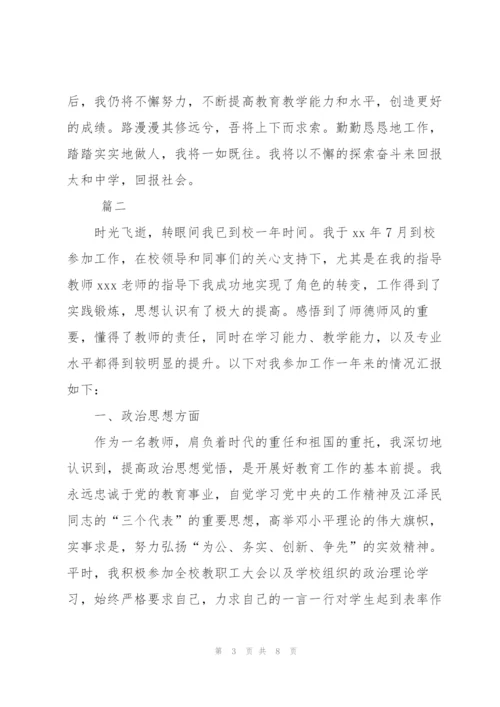 后，我仍将不懈努力，不断提高教育教学能力和水平，创造更好的成绩。路漫漫其修远兮，吾将上下而求索。勤勤恳恳地工作，踏踏实实地做人，我将一如既往。我将以不懈的探索奋斗来回报太和中学，回报社会。

篇二

时光飞逝，转眼间我已到校一年时间。我于 xx 年 7 月到校参加工作，在校领导和同事们的关心支持下，尤其是在我的指导教师 xxx 老师的指导下我成功地实现了角色的转变，工作得到了实践锻炼，思想认识有了极大的提高。感悟到了师德师风的重要，懂得了教师的责任，同时在学习能力、教学能力，以及专业水平都得到较明显的提升。以下对我参加工作一年来的情况汇报如下：

一、政治思想方面

作为一名教师，肩负着时代的重任和祖国的重托，我深切地认识到，提高政治思想觉悟，是开展好教育工作的基本前提。我永远忠诚于党的教育事业，自觉学习党中央的工作精神及江泽民同志的“三个代表”的重要思想，高举邓小平理论的伟大旗帜，实事求是，努力弘扬“为公、务实、创新、争先”的实效精神。平时，我积极参加全校教职工大会以及学校组织的政治理论学习，始终严格要求自己，力求自己的一言一行对学生起到表率作

第 3 页 共 8 页